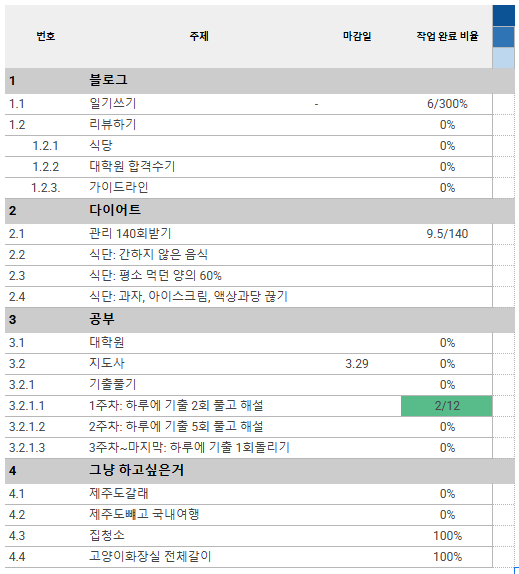 | 번호 | 주제 | 마감일 | 작업 완료 비율 |
|---|---|---|---|
| 1 | 블로그 | | |
| 1.1 | 일기쓰기 | - | 6/300% |
| 1.2 | 리뷰하기 | | 0% |
| 1.2.1 | 식당 | | 0% |
| 1.2.2 | 대학원 합격수기 | | 0% |
| 1.2.3. | 가이드라인 | | 0% |
| 2 | 다이어트 | | |
| 2.1 | 관리 140회받기 | | 9.5/140 |
| 2.2 | 식단: 간하지 않은 음식 | | |
| 2.3 | 식단: 평소 먹던 양의 60% | | |
| 2.4 | 식단: 과자, 아이스크림, 액상과당 끊기 | | |
| 3 | 공부 | | |
| 3.1 | 대학원 | | 0% |
| 3.2 | 지도사 | 3.29 | 0% |
| 3.2.1 | 기출풀기 | | 0% |
| 3.2.1.1 | 1주차: 하루에 기출 2회 풀고 해설 | | 2/12 |
| 3.2.1.2 | 2주차: 하루에 기출 5회 풀고 해설 | | 0% |
| 3.2.1.3 | 3주차~마지막: 하루에 기출 1회돌리기 | | 0% |
| 4 | 그냥 하고싶은거 | | |
| 4.1 | 제주도갈래 | | 0% |
| 4.2 | 제주도빼고 국내여행 | | 0% |
| 4.3 | 집청소 | | 100% |
| 4.4 | 고양이화장실 전체갈이 | | 100% |